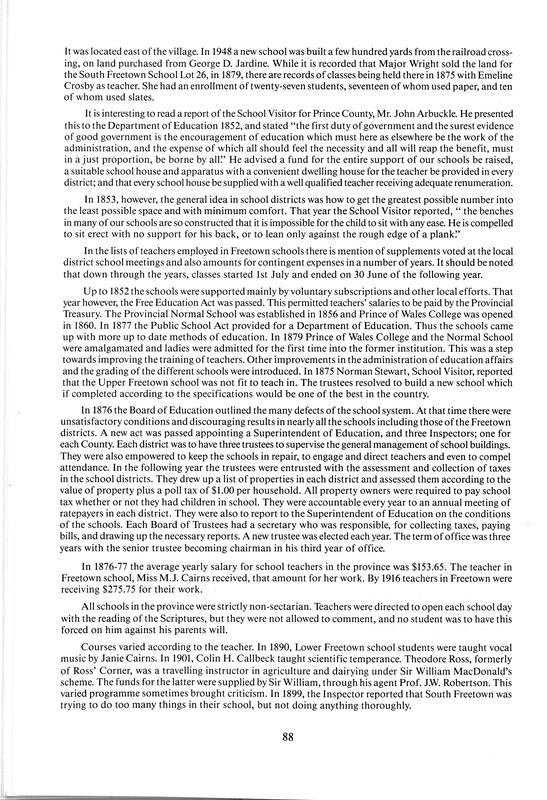 It was located east of the village. In 1948 a new school was built a few hundred yards from the railroad crossing, on land purchased from George D. Jardine. While it is recorded that Major Wright sold the land for the South Freetown School Lot 26, in 1879, there are records of classes being held there in 1875 with Emeline Crosby as teacher. She had an enrollment of twenty-seven students, seventeen of whom used paper, and ten of whom used slates.

It is interesting to read a report of the School Visitor for Prince County, Mr. John Arbuckle. He presented this to the Department of Education 1852, and stated "the first duty of government and the surest evidence of good government is the encouragement of education which must here as elsewhere be the work of the administration, and the expense of which all should feel the necessity and all will reap the benefit, must in a just proportion, be borne by all." He advised a fund for the entire support of our schools be raised, a suitable school house and apparatus with a convenient dwelling house for the teacher be provided in every district; and that every school house be supplied with a well qualified teacher receiving adequate renumeration.

In 1853, however, the general idea in school districts was how to get the greatest possible number into the least possible space and with minimum comfort. That year the School Visitor reported, " the benches in many of our schools are so constructed that it is impossible for the child to sit with any ease. He is compelled to sit erect with no support for his back, or to lean only against the rough edge of a plank."

In the lists of teachers employed in Freetown schools there is mention of supplements voted at the local district school meetings and also amounts for contingent expenses in a number of years. It should be noted that down through the years, classes started 1st July and ended on 30 June of the following year.

Up to 1852 the schools were supported mainly by voluntary subscriptions and other local efforts. That year however, the Free Education Act was passed. This permitted teachers' salaries to be paid by the Provincial Treasury. The Provincial Normal School was established in 1856 and Prince of Wales College was opened in 1860. In 1877 the Public School Act provided for a Department of Education. Thus the schools came up with more up to date methods of education. In 1879 Prince of Wales College and the Normal School were amalgamated and ladies were admitted for the first time into the former institution. This was a step towards improving the training of teachers. Other improvements in the administration of education affairs and the grading of the different schools were introduced. In 1875 Norman Stewart, School Visitor, reported that the Upper Freetown school was not fit to teach in. The trustees resolved to build a new school which if completed according to the specifications would be one of the best in the country.

In 1876 the Board of Education outlined the many defects of the school system. At that time there were unsatisfactory conditions and discouraging results in nearly all the schools including those of the Freetown districts. A new act was passed appointing a Superintendent of Education, and three Inspectors; one for each County. Each district was to have three trustees to supervise the general management of school buildings. They were also empowered to keep the schools in repair, to engage and direct teachers and even to compel attendance. In the following year the trustees were entrusted with the assessment and collection of taxes in the school districts. They drew up a list of properties in each district and assessed them according to the value of property plus a poll tax of $1.00 per household. All property owners were required to pay school tax whether or not they had children in school. They were accountable every year to an annual meeting of ratepayers in each district. They were also to report to the Superintendent of Education on the conditions of the schools. Each Board of Trustees had a secretary who was responsible, for collecting taxes, paying bills, and drawing up the necessary reports. A new trustee was elected each year. The term of office was three years with the senior trustee becoming chairman in his third year of office.

In 1876-77 the average yearly salary for school teachers in the province was $153.65. The teacher in Freetown school, Miss M.J. Cairns received, that amount for her work. By 1916 teachers in Freetown were receiving $275.75 for their work.

All schools in the province were strictly non-sectarian. Teachers were directed to open each school day with the reading of the Scriptures, but they were not allowed to comment, and no student was to have this forced on him against his parents will.

Courses varied according to the teacher. In 1890, Lower Freetown school students were taught vocal music by Janie Cairns. In 1901, Colin H. Callbeck taught scientific temperance. Theodore Ross, formerly of Ross' Corner, was a travelling instructor in agriculture and dairying under Sir William MacDonald's scheme. The funds for the latter were supplied by Sir William, through his agent Prof. J.W. Robertson. This varied programme sometimes brought criticism. In 1899, the Inspector reported that South Freetown was trying to do too many things in their school, but not doing anything thoroughly.

88